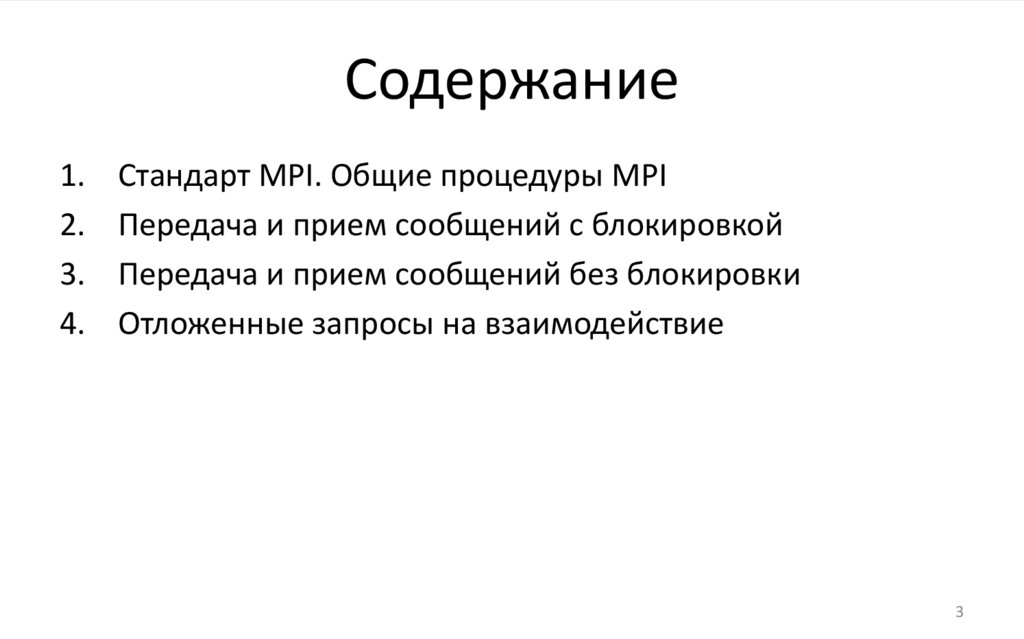 Содержание

1. Стандарт MPI. Общие процедуры MPI
2. Передача и прием сообщений с блокировкой
3. Передача и прием сообщений без блокировки
4. Отложенные запросы на взаимодействие

3